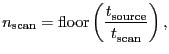 $n_{\mathrm{scan}} = \mathrm{floor}\left(\frac{t_{\mathrm{source}}}{t_{\mathrm{scan}}}\right),$